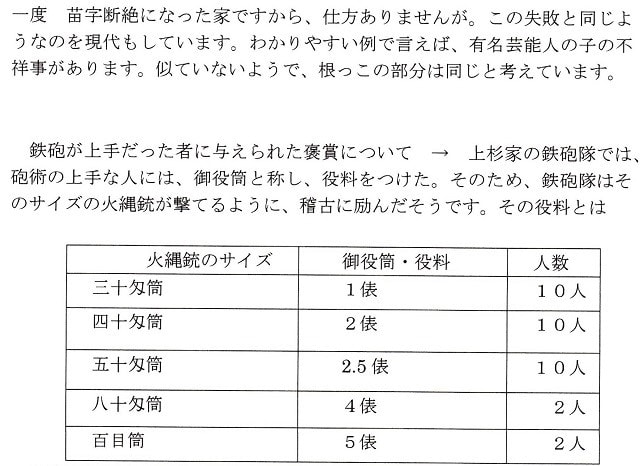 一度　苗字断絶になった家ですから、仕方ありませんが。この失敗と同じようなのを現代もしています。わかりやすい例で言えば、有名芸能人の子の不祥事があります。似ていないようで、根っこの部分は同じと考えています。

鉄砲が上手だった者に与えられた褒賞について　→　上杉家の鉄砲隊では、砲術の上手な人には、御役筒と称し、役料をつけた。そのため、鉄砲隊はそのサイズの火縄銃が撃てるように、稽古に励んだそうです。その役料とは

| 火縄銃のサイズ | 御役筒・役料 | 人数 |
|---|---|---|
| 三十匁筒 | 1俵 | 10人 |
| 四十匁筒 | 2俵 | 10人 |
| 五十匁筒 | 2.5俵 | 10人 |
| 八十匁筒 | 4俵 | 2人 |
| 百目筒 | 5俵 | 2人 |